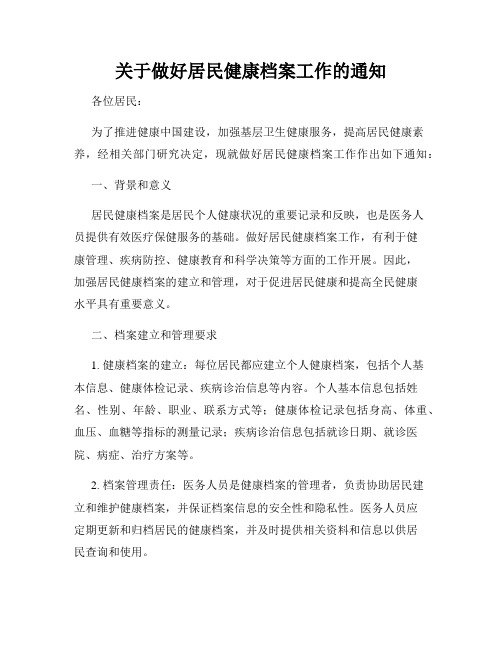 关于做好居民健康档案工作的通知

各位居民：

为了推进健康中国建设，加强基层卫生健康服务，提高居民健康素养，经相关部门研究决定，现就做好居民健康档案工作作出如下通知：

一、背景和意义

居民健康档案是居民个人健康状况的重要记录和反映，也是医务人员提供有效医疗保健服务的基础。做好居民健康档案工作，有利于健康管理、疾病防控、健康教育和科学决策等方面的工作开展。因此，加强居民健康档案的建立和管理，对于促进居民健康和提高全民健康水平具有重要意义。

二、档案建立和管理要求

1. 健康档案的建立：每位居民都应建立个人健康档案，包括个人基本信息、健康体检记录、疾病诊治信息等内容。个人基本信息包括姓名、性别、年龄、职业、联系方式等；健康体检记录包括身高、体重、血压、血糖等指标的测量记录；疾病诊治信息包括就诊日期、就诊医院、病症、治疗方案等。

2. 档案管理责任：医务人员是健康档案的管理者，负责协助居民建立和维护健康档案，并保证档案信息的安全性和隐私性。医务人员应定期更新和归档居民的健康档案，并及时提供相关资料和信息以供居民查询和使用。